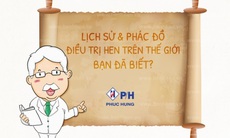 LỊCH SỬ & PHÁC ĐỒ
ĐIỀU TRỊ HEN TRÊN THẾ GIỚI
BẠN ĐÃ BIẾT?

PH
PHUC HUNG